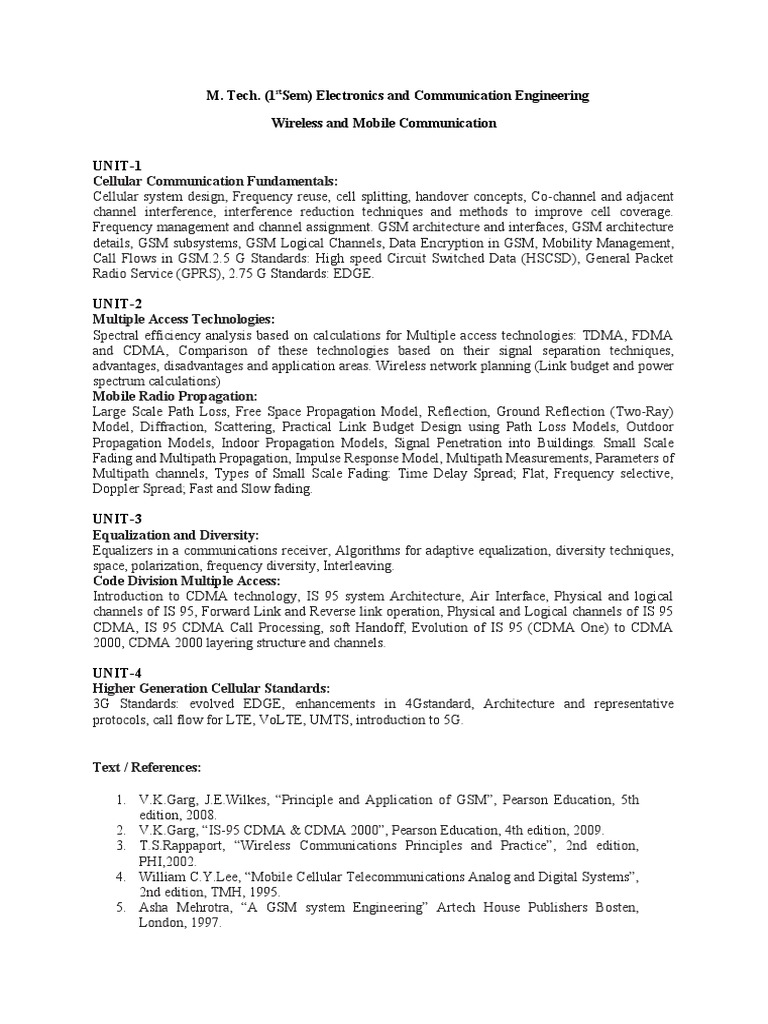 M. Tech. (1$^{st}$Sem) Electronics and Communication Engineering

Wireless and Mobile Communication

UNIT-1
Cellular Communication Fundamentals:
Cellular system design, Frequency reuse, cell splitting, handover concepts, Co-channel and adjacent channel interference, interference reduction techniques and methods to improve cell coverage. Frequency management and channel assignment. GSM architecture and interfaces, GSM architecture details, GSM subsystems, GSM Logical Channels, Data Encryption in GSM, Mobility Management, Call Flows in GSM.2.5 G Standards: High speed Circuit Switched Data (HSCSD), General Packet Radio Service (GPRS), 2.75 G Standards: EDGE.

UNIT-2
Multiple Access Technologies:
Spectral efficiency analysis based on calculations for Multiple access technologies: TDMA, FDMA and CDMA, Comparison of these technologies based on their signal separation techniques, advantages, disadvantages and application areas. Wireless network planning (Link budget and power spectrum calculations)
Mobile Radio Propagation:
Large Scale Path Loss, Free Space Propagation Model, Reflection, Ground Reflection (Two-Ray) Model, Diffraction, Scattering, Practical Link Budget Design using Path Loss Models, Outdoor Propagation Models, Indoor Propagation Models, Signal Penetration into Buildings. Small Scale Fading and Multipath Propagation, Impulse Response Model, Multipath Measurements, Parameters of Multipath channels, Types of Small Scale Fading: Time Delay Spread; Flat, Frequency selective, Doppler Spread; Fast and Slow fading.

UNIT-3
Equalization and Diversity:
Equalizers in a communications receiver, Algorithms for adaptive equalization, diversity techniques, space, polarization, frequency diversity, Interleaving.
Code Division Multiple Access:
Introduction to CDMA technology, IS 95 system Architecture, Air Interface, Physical and logical channels of IS 95, Forward Link and Reverse link operation, Physical and Logical channels of IS 95 CDMA, IS 95 CDMA Call Processing, soft Handoff, Evolution of IS 95 (CDMA One) to CDMA 2000, CDMA 2000 layering structure and channels.

UNIT-4
Higher Generation Cellular Standards:
3G Standards: evolved EDGE, enhancements in 4Gstandard, Architecture and representative protocols, call flow for LTE, VoLTE, UMTS, introduction to 5G.

Text / References:

1. V.K.Garg, J.E.Wilkes, "Principle and Application of GSM", Pearson Education, 5th edition, 2008.
2. V.K.Garg, "IS-95 CDMA & CDMA 2000", Pearson Education, 4th edition, 2009.
3. T.S.Rappaport, "Wireless Communications Principles and Practice", 2nd edition, PHI,2002.
4. William C.Y.Lee, "Mobile Cellular Telecommunications Analog and Digital Systems", 2nd edition, TMH, 1995.
5. Asha Mehrotra, "A GSM system Engineering" Artech House Publishers Bosten, London, 1997.